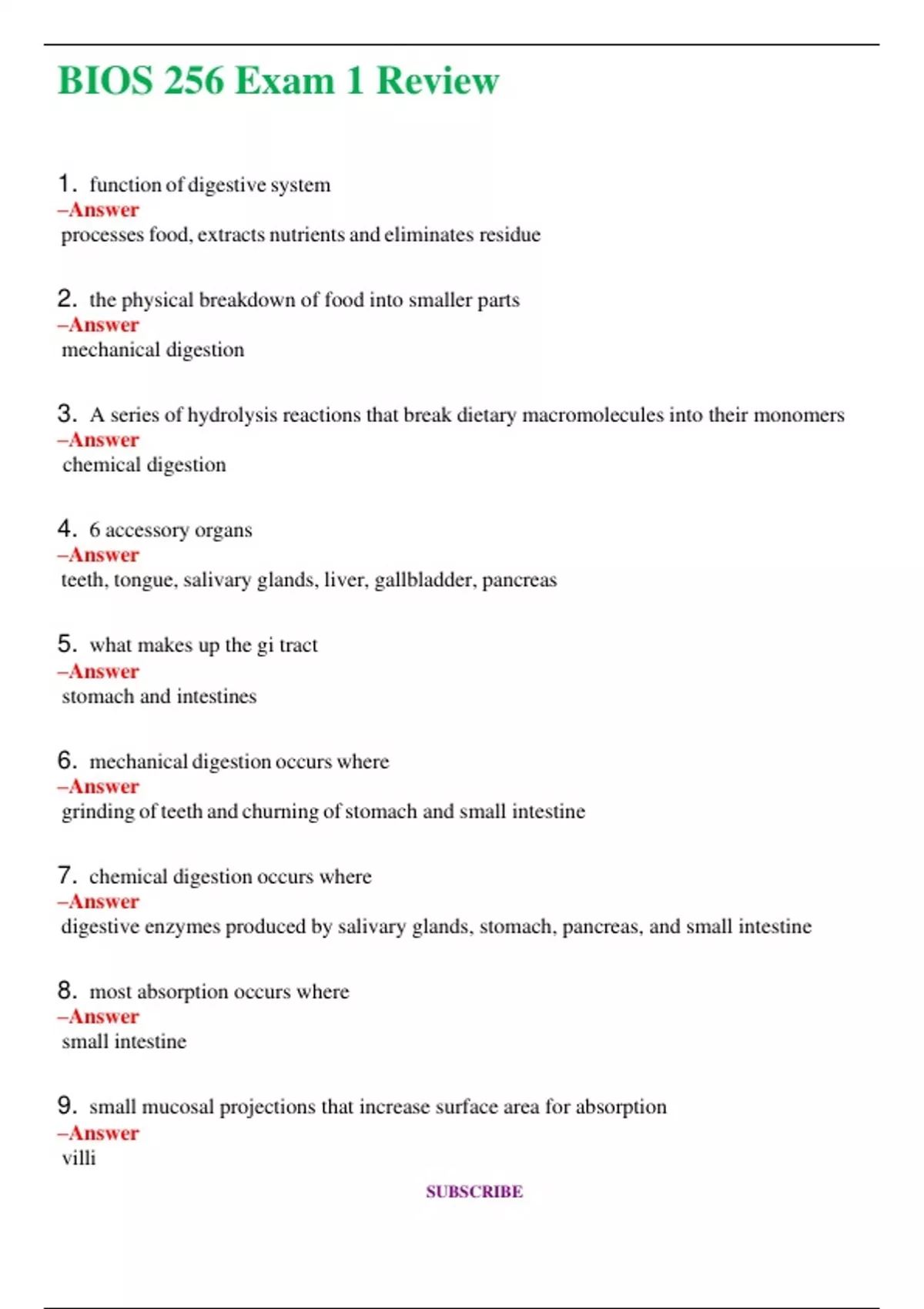 BIOS 256 Exam 1 Review

1. function of digestive system
–Answer
processes food, extracts nutrients and eliminates residue

2. the physical breakdown of food into smaller parts
–Answer
mechanical digestion

3. A series of hydrolysis reactions that break dietary macromolecules into their monomers
–Answer
chemical digestion

4. 6 accessory organs
–Answer
teeth, tongue, salivary glands, liver, gallbladder, pancreas

5. what makes up the gi tract
–Answer
stomach and intestines

6. mechanical digestion occurs where
–Answer
grinding of teeth and churning of stomach and small intestine

7. chemical digestion occurs where
–Answer
digestive enzymes produced by salivary glands, stomach, pancreas, and small intestine

8. most absorption occurs where
–Answer
small intestine

9. small mucosal projections that increase surface area for absorption
–Answer
villi

SUBSCRIBE